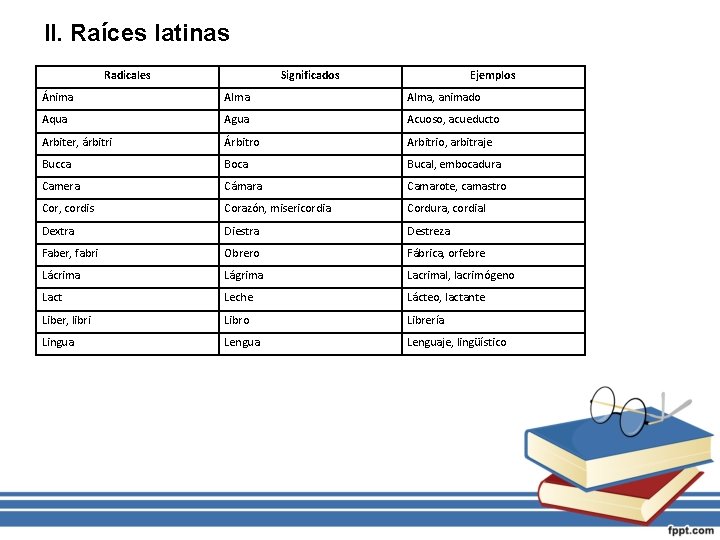 II. Raíces latinas

| Radicales | Significados | Ejemplos |
|---|---|---|
| Ánima | Alma | Alma, animado |
| Aqua | Agua | Acuoso, acueducto |
| Arbiter, árbitri | Árbitro | Arbitrio, arbitraje |
| Bucca | Boca | Bucal, embocadura |
| Camera | Cámara | Camarote, camastro |
| Cor, cordis | Corazón, misericordia | Cordura, cordial |
| Dextra | Diestra | Destreza |
| Faber, fabri | Obrero | Fábrica, orfebre |
| Lácrima | Lágrima | Lacrimal, lacrimógeno |
| Lact | Leche | Lácteo, lactante |
| Liber, libri | Libro | Librería |
| Lingua | Lengua | Lenguaje, lingüístico |

fppt.com